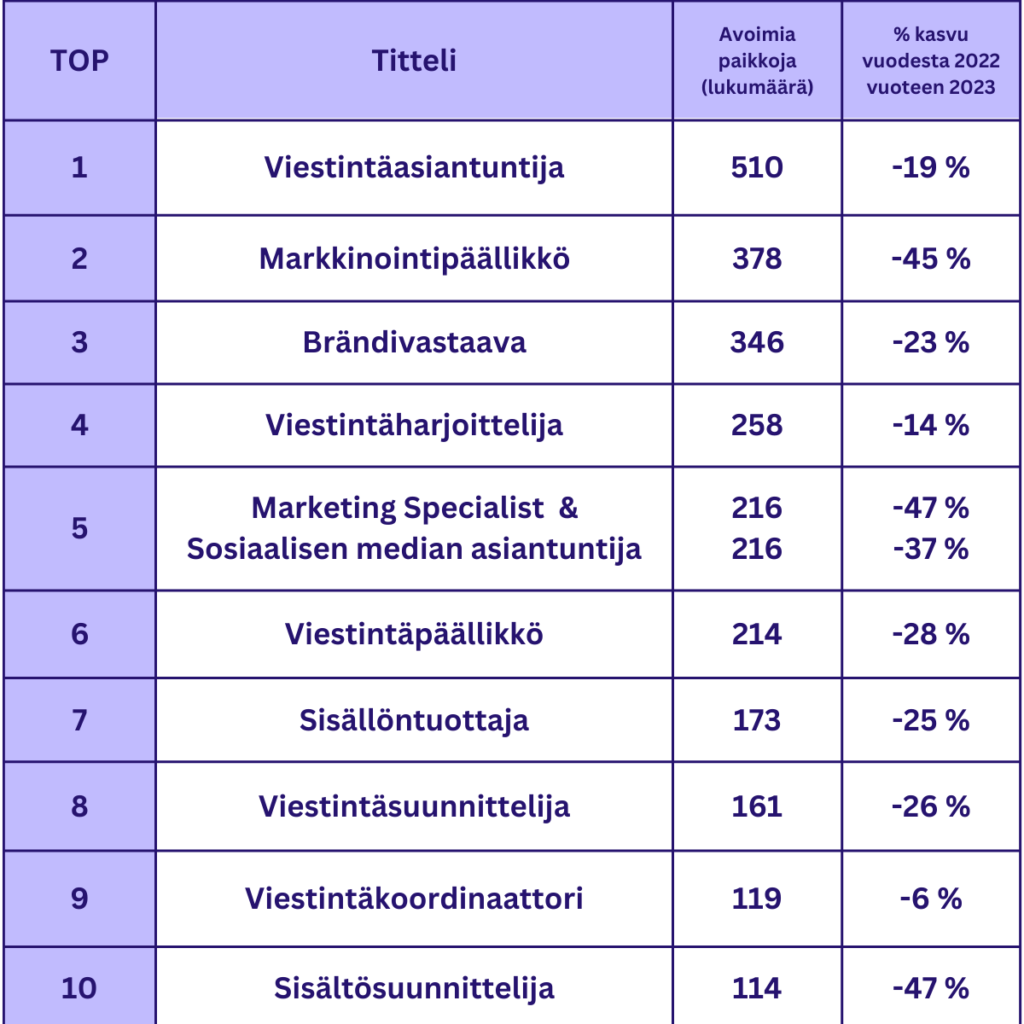 | TOP | Titteli | Avoimia paikkoja (lukumäärä) | % kasvu vuodesta 2022 vuoteen 2023 |
|---|---|---|---|
| 1 | Viestintäasiantuntija | 510 | -19 % |
| 2 | Markkinointipäällikkö | 378 | -45 % |
| 3 | Brändivastaava | 346 | -23 % |
| 4 | Viestintäharjoittelija | 258 | -14 % |
| 5 | Marketing Specialist & Sosiaalisen median asiantuntija | 216 216 | -47 % -37 % |
| 6 | Viestintäpäällikkö | 214 | -28 % |
| 7 | Sisällöntuottaja | 173 | -25 % |
| 8 | Viestintäsuunnittelija | 161 | -26 % |
| 9 | Viestintäkoordinaattori | 119 | -6 % |
| 10 | Sisältösuunnittelija | 114 | -47 % |